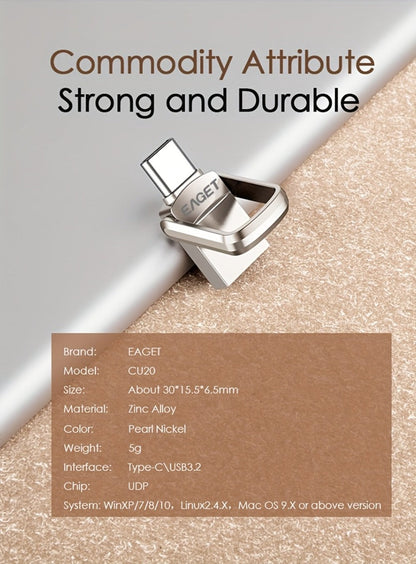 Commodity Attribute
Strong and Durable

EAGET

Brand: EAGET
Model: CU20
Size: About 30*15.5*6.5mm
Material: Zinc Alloy
Color: Pearl Nickel
Weight: 5g
Interface: Type-C\USB3.2
Chip: UDP
System: WinXP/7/8/10, Linux2.4.X, Mac OS 9.X or above version